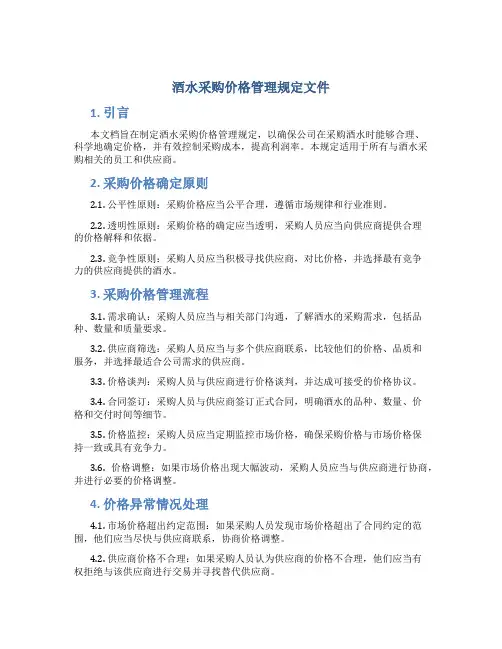 酒水采购价格管理规定文件

1. 引言

本文档旨在制定酒水采购价格管理规定，以确保公司在采购酒水时能够合理、科学地确定价格，并有效控制采购成本，提高利润率。本规定适用于所有与酒水采购相关的员工和供应商。

2. 采购价格确定原则

2.1. 公平性原则：采购价格应当公平合理，遵循市场规律和行业准则。

2.2. 透明性原则：采购价格的确定应当透明，采购人员应当向供应商提供合理的价格解释和依据。

2.3. 竞争性原则：采购人员应当积极寻找供应商，对比价格，并选择最有竞争力的供应商提供的酒水。

3. 采购价格管理流程

3.1. 需求确认：采购人员应当与相关部门沟通，了解酒水的采购需求，包括品种、数量和质量要求。

3.2. 供应商筛选：采购人员应当与多个供应商联系，比较他们的价格、品质和服务，并选择最适合公司需求的供应商。

3.3. 价格谈判：采购人员与供应商进行价格谈判，并达成可接受的价格协议。

3.4. 合同签订：采购人员与供应商签订正式合同，明确酒水的品种、数量、价格和交付时间等细节。

3.5. 价格监控：采购人员应当定期监控市场价格，确保采购价格与市场价格保持一致或具有竞争力。

3.6. 价格调整：如果市场价格出现大幅波动，采购人员应当与供应商进行协商，并进行必要的价格调整。

4. 价格异常情况处理

4.1. 市场价格超出约定范围：如果采购人员发现市场价格超出了合同约定的范围，他们应当尽快与供应商联系，协商价格调整。

4.2. 供应商价格不合理：如果采购人员认为供应商的价格不合理，他们应当有权拒绝与该供应商进行交易并寻找替代供应商。